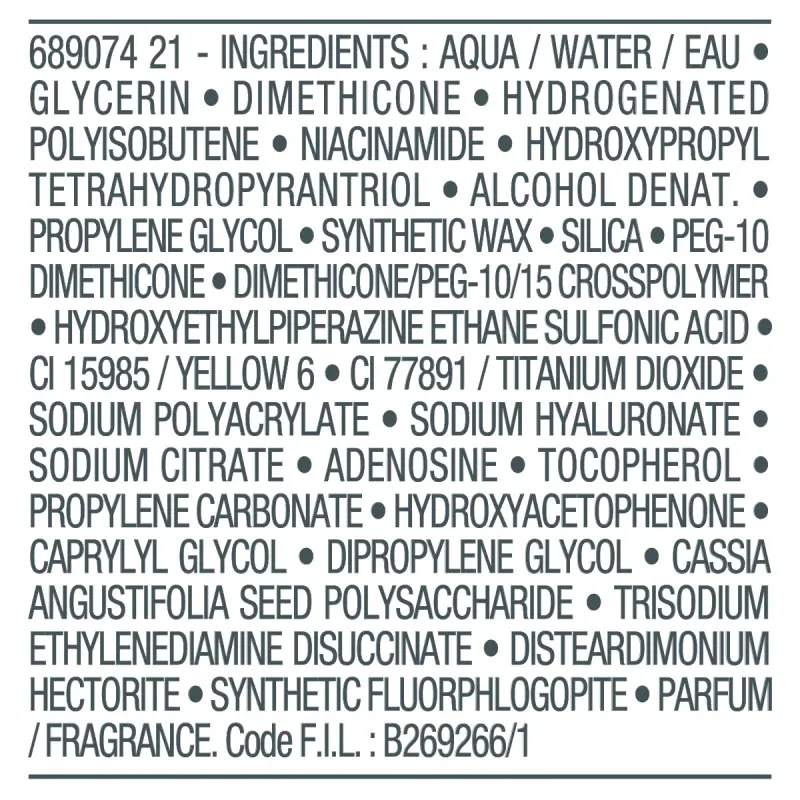 689074 21 - INGREDIENTS : AQUA / WATER / EAU • GLYCERIN • DIMETHICONE • HYDROGENATED POLYISOBUTENE • NIACINAMIDE • HYDROXYPROPYL TETRAHYDROPYRANTRIOL • ALCOHOL DENAT. • PROPYLENE GLYCOL • SYNTHETIC WAX • SILICA • PEG-10 DIMETHICONE • DIMETHICONE/PEG-10/15 CROSSPOLYMER • HYDROXYETHYLPIPERAZINE ETHANE SULFONIC ACID • CI 15985 / YELLOW 6 • CI 77891 / TITANIUM DIOXIDE • SODIUM POLYACRYLATE • SODIUM HYALURONATE • SODIUM CITRATE • ADENOSINE • TOCOPHEROL • PROPYLENE CARBONATE • HYDROXYACETOPHENONE • CAPRYLYL GLYCOL • DIPROPYLENE GLYCOL • CASSIA ANGUSTIFOLIA SEED POLYSACCHARIDE • TRISODIUM ETHYLENEDIAMINE DISUCCINATE • DISTEARDIMONIUM HECTORITE • SYNTHETIC FLUORPHLOGOPITE • PARFUM / FRAGRANCE. Code F.I.L. : B269266/1